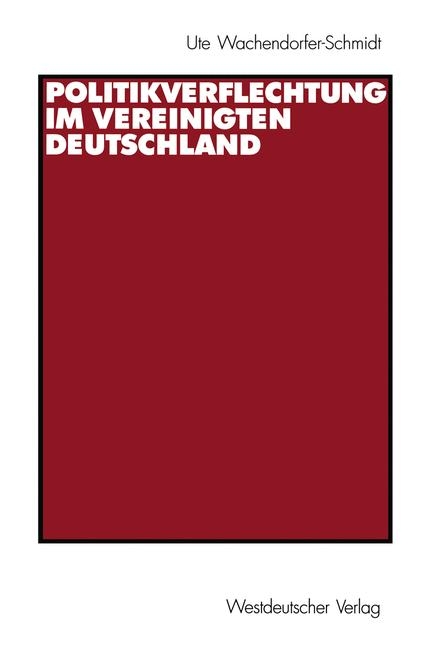 Ute Wachendorfer-Schmidt

POLITIKVERFLECHTUNG IM VEREINIGTEN DEUTSCHLAND

Westdeutscher Verlag